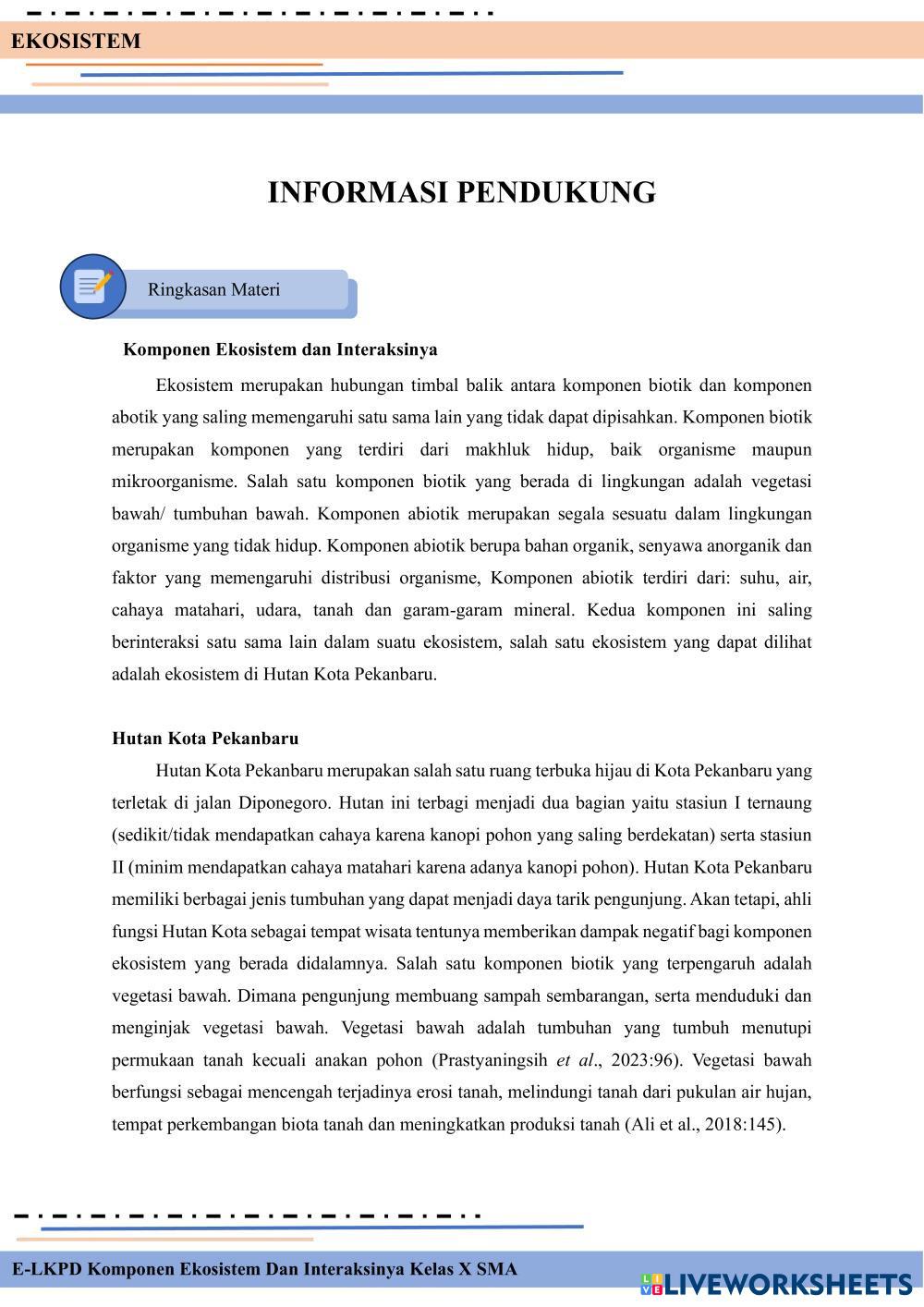 EKOSISTEM

INFORMASI PENDUKUNG

Ringkasan Materi

Komponen Ekosistem dan Interaksinya

Ekosistem merupakan hubungan timbal balik antara komponen biotik dan komponen abotik yang saling memengaruhi satu sama lain yang tidak dapat dipisahkan. Komponen biotik merupakan komponen yang terdiri dari makhluk hidup, baik organisme maupun mikroorganisme. Salah satu komponen biotik yang berada di lingkungan adalah vegetasi bawah/ tumbuhan bawah. Komponen abiotik merupakan segala sesuatu dalam lingkungan organisme yang tidak hidup. Komponen abiotik berupa bahan organik, senyawa anorganik dan faktor yang memengaruhi distribusi organisme, Komponen abiotik terdiri dari: suhu, air, cahaya matahari, udara, tanah dan garam-garam mineral. Kedua komponen ini saling berinteraksi satu sama lain dalam suatu ekosistem, salah satu ekosistem yang dapat dilihat adalah ekosistem di Hutan Kota Pekanbaru.

Hutan Kota Pekanbaru

Hutan Kota Pekanbaru merupakan salah satu ruang terbuka hijau di Kota Pekanbaru yang terletak di jalan Diponegoro. Hutan ini terbagi menjadi dua bagian yaitu stasiun I ternaung (sedikit/tidak mendapatkan cahaya karena kanopi pohon yang saling berdekatan) serta stasiun II (minim mendapatkan cahaya matahari karena adanya kanopi pohon). Hutan Kota Pekanbaru memiliki berbagai jenis tumbuhan yang dapat menjadi daya tarik pengunjung. Akan tetapi, ahli fungsi Hutan Kota sebagai tempat wisata tentunya memberikan dampak negatif bagi komponen ekosistem yang berada didalamnya. Salah satu komponen biotik yang terpengaruh adalah vegetasi bawah. Dimana pengunjung membuang sampah sembarangan, serta menduduki dan menginjak vegetasi bawah. Vegetasi bawah adalah tumbuhan yang tumbuh menutupi permukaan tanah kecuali anakan pohon (Prastyaningsih et al., 2023:96). Vegetasi bawah berfungsi sebagai mencengah terjadinya erosi tanah, melindungi tanah dari pukulan air hujan, tempat perkembangan biota tanah dan meningkatkan produksi tanah (Ali et al., 2018:145).

E-LKPD Komponen Ekosistem Dan Interaksinya Kelas X SMA

LIVEWORKSHEETS